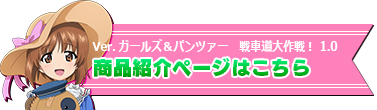 Ver. ガールズ＆パンツァー　戦車道大作戦！ 1.0
商品紹介ページはこちら